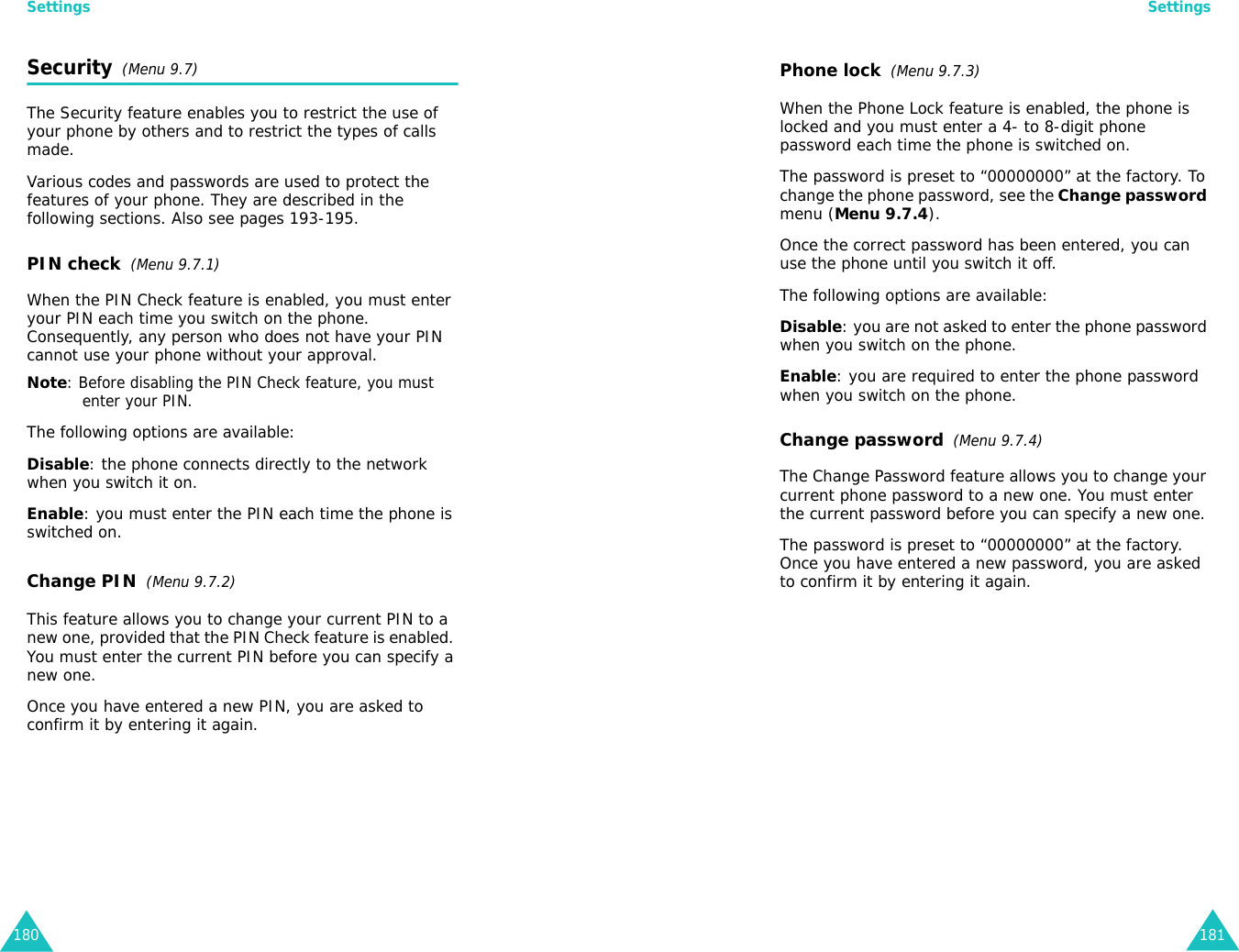 Settings

Security (Menu 9.7)

The Security feature enables you to restrict the use of your phone by others and to restrict the types of calls made.

Various codes and passwords are used to protect the features of your phone. They are described in the following sections. Also see pages 193-195.

PIN check (Menu 9.7.1)

When the PIN Check feature is enabled, you must enter your PIN each time you switch on the phone. Consequently, any person who does not have your PIN cannot use your phone without your approval.

Note: Before disabling the PIN Check feature, you must enter your PIN.

The following options are available:

Disable: the phone connects directly to the network when you switch it on.

Enable: you must enter the PIN each time the phone is switched on.

Change PIN (Menu 9.7.2)

This feature allows you to change your current PIN to a new one, provided that the PIN Check feature is enabled. You must enter the current PIN before you can specify a new one.

Once you have entered a new PIN, you are asked to confirm it by entering it again.

180

Settings

Phone lock (Menu 9.7.3)

When the Phone Lock feature is enabled, the phone is locked and you must enter a 4- to 8-digit phone password each time the phone is switched on.

The password is preset to “00000000” at the factory. To change the phone password, see the Change password menu (Menu 9.7.4).

Once the correct password has been entered, you can use the phone until you switch it off.

The following options are available:

Disable: you are not asked to enter the phone password when you switch on the phone.

Enable: you are required to enter the phone password when you switch on the phone.

Change password (Menu 9.7.4)

The Change Password feature allows you to change your current phone password to a new one. You must enter the current password before you can specify a new one.

The password is preset to “00000000” at the factory. Once you have entered a new password, you are asked to confirm it by entering it again.

181